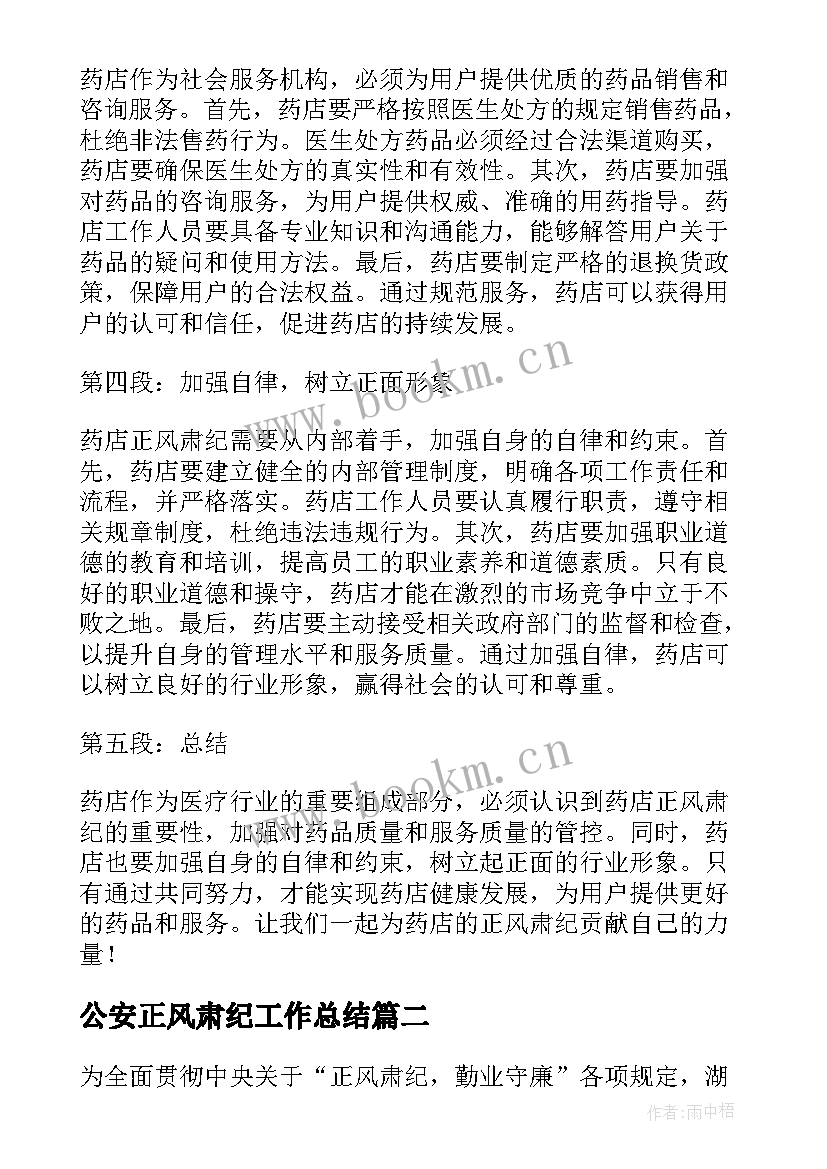 药店作为社会服务机构，必须为用户提供优质的药品销售和咨询服务。首先，药店要严格按照医生处方的规定销售药品，杜绝非法售药行为。医生处方药品必须经过合法渠道购买，药店要确保医生处方的真实性和有效性。其次，药店要加强对药品的咨询服务，为用户提供权威、准确的用药指导。药店工作人员要具备专业知识和沟通能力，能够解答用户关于药品的疑问和使用方法。最后，药店要制定严格的退换货政策，保障用户的合法权益。通过规范服务，药店可以获得用户的认可和信任，促进药店的持续发展。

www.bookm.cn

第四段：加强自律，树立正面形象

药店正风肃纪需要从内部着手，加强自身的自律和约束。首先，药店要建立健全的内部管理制度，明确各项工作责任和流程，并严格落实。药店工作人员要认真履行职责，遵守相关规章制度，杜绝违法违规行为。其次，药店要加强职业道德的教育和培训，提高员工的职业素养和道德素质。只有良好的职业道德和操守，药店才能在激烈的市场竞争中立于不败之地。最后，药店要主动接受相关政府部门的监督和检查，以提升自身的管理水平和服务质量。通过加强自律，药店可以树立良好的行业形象，赢得社会的认可和尊重。

第五段：总结

www.bookm.cn

药店作为医疗行业的重要组成部分，必须认识到药店正风肃纪的重要性，加强对药品质量和服务质量的管控。同时，药店也要加强自身的自律和约束，树立起正面的行业形象。只有通过共同努力，才能实现药店健康发展，为用户提供更好的药品和服务。让我们一起为药店的正风肃纪贡献自己的力量！

公安正风肃纪工作总结篇二

为全面贯彻中央关于“正风肃纪，勤业守廉”各项规定，湖

作者：雨中梧